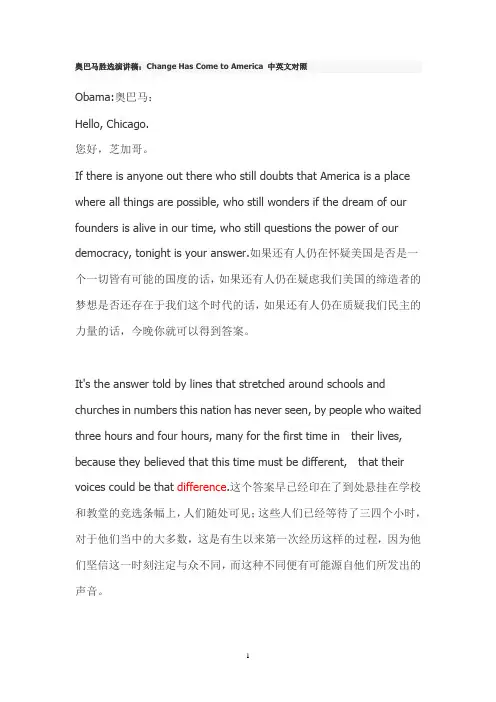 奥巴马胜选演讲稿：Change Has Come to America 中英文对照

Obama:奥巴马：

Hello, Chicago.

您好，芝加哥。

If there is anyone out there who still doubts that America is a place where all things are possible, who still wonders if the dream of our founders is alive in our time, who still questions the power of our democracy, tonight is your answer.如果还有人仍在怀疑美国是否是一个一切皆有可能的国度的话，如果还有人仍在疑虑我们美国的缔造者的梦想是否还存在于我们这个时代的话，如果还有人仍在质疑我们民主的力量的话，今晚你就可以得到答案。

It's the answer told by lines that stretched around schools and churches in numbers this nation has never seen, by people who waited three hours and four hours, many for the first time in their lives, because they believed that this time must be different, that their voices could be that difference.这个答案早已经印在了到处悬挂在学校和教堂的竞选条幅上，人们随处可见；这些人们已经等待了三四个小时，对于他们当中的大多数，这是有生以来第一次经历这样的过程，因为他们坚信这一时刻注定与众不同，而这种不同便有可能源自他们所发出的声音。

1